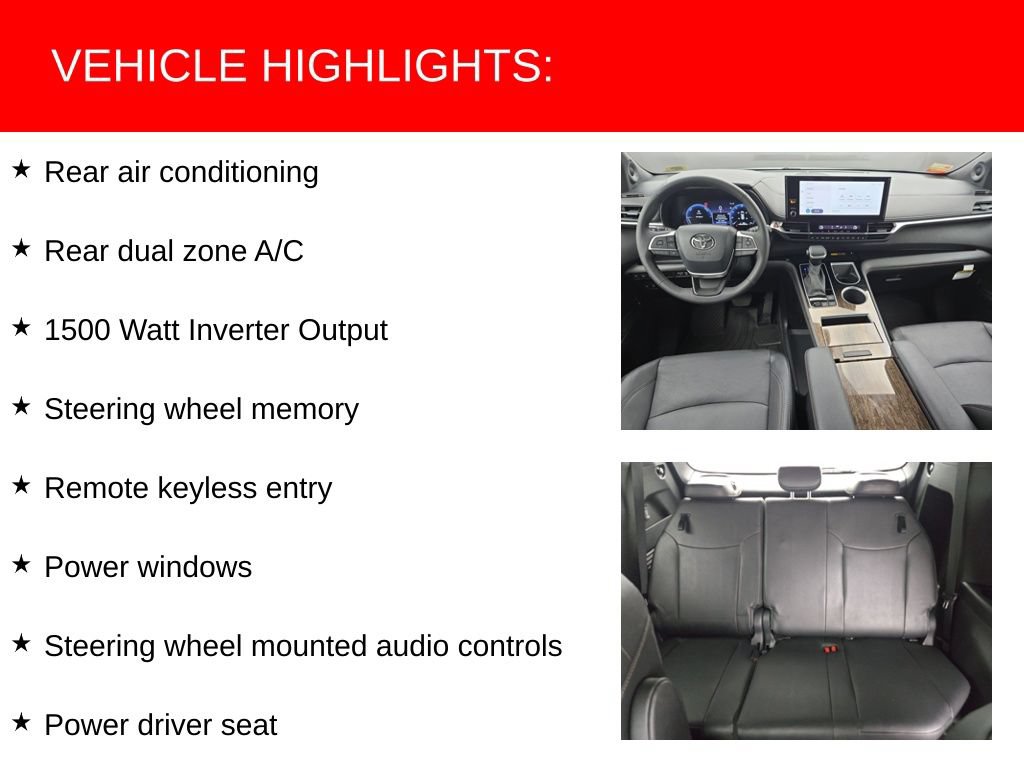 VEHICLE HIGHLIGHTS:

★ Rear air conditioning

★ Rear dual zone A/C

★ 1500 Watt Inverter Output

★ Steering wheel memory

★ Remote keyless entry

★ Power windows

★ Steering wheel mounted audio controls

★ Power driver seat